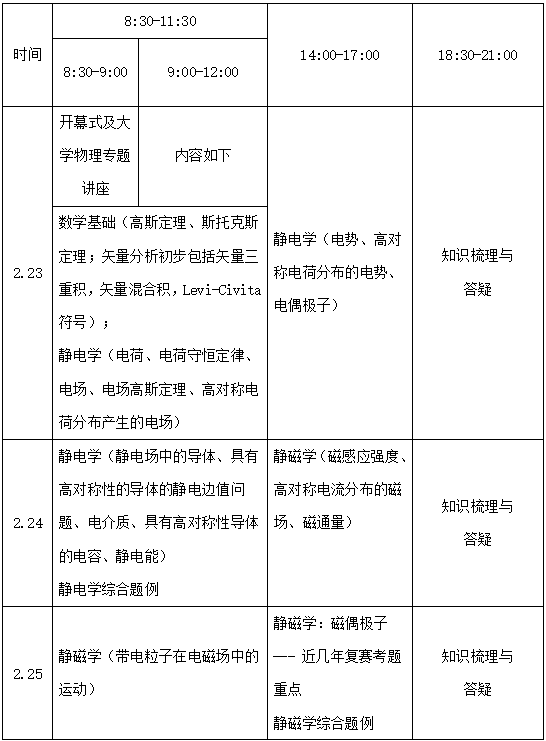 | 时间 | 8:30-11:30 | | 14:00-17:00 | 18:30-21:00 |
|---|---|---|---|---|
| | 8:30-9:00 | 9:00-12:00 | | |
| 2.23 | 开幕式及大学物理专题讲座 | 内容如下 | 静电学（电势、高对称电荷分布的电势、电偶极子） | 知识梳理与答疑 |
| | 数学基础（高斯定理、斯托克斯定理；矢量分析初步包括矢量三重积，矢量混合积，Levi-Civita符号）；静电学（电荷、电荷守恒定律、电场、电场高斯定理、高对称电荷分布产生的电场） | | | |
| 2.24 | 静电学（静电场中的导体、具有高对称性的导体的静电边值问题、电介质、具有高对称性导体的电容、静电能）静电学综合题例 | | 静磁学（磁感应强度、高对称电流分布的磁场、磁通量） | 知识梳理与答疑 |
| 2.25 | 静磁学（带电粒子在电磁场中的运动） | | 静磁学：磁偶极子 —— 近几年复赛考题重点 静磁学综合题例 | 知识梳理与答疑 |